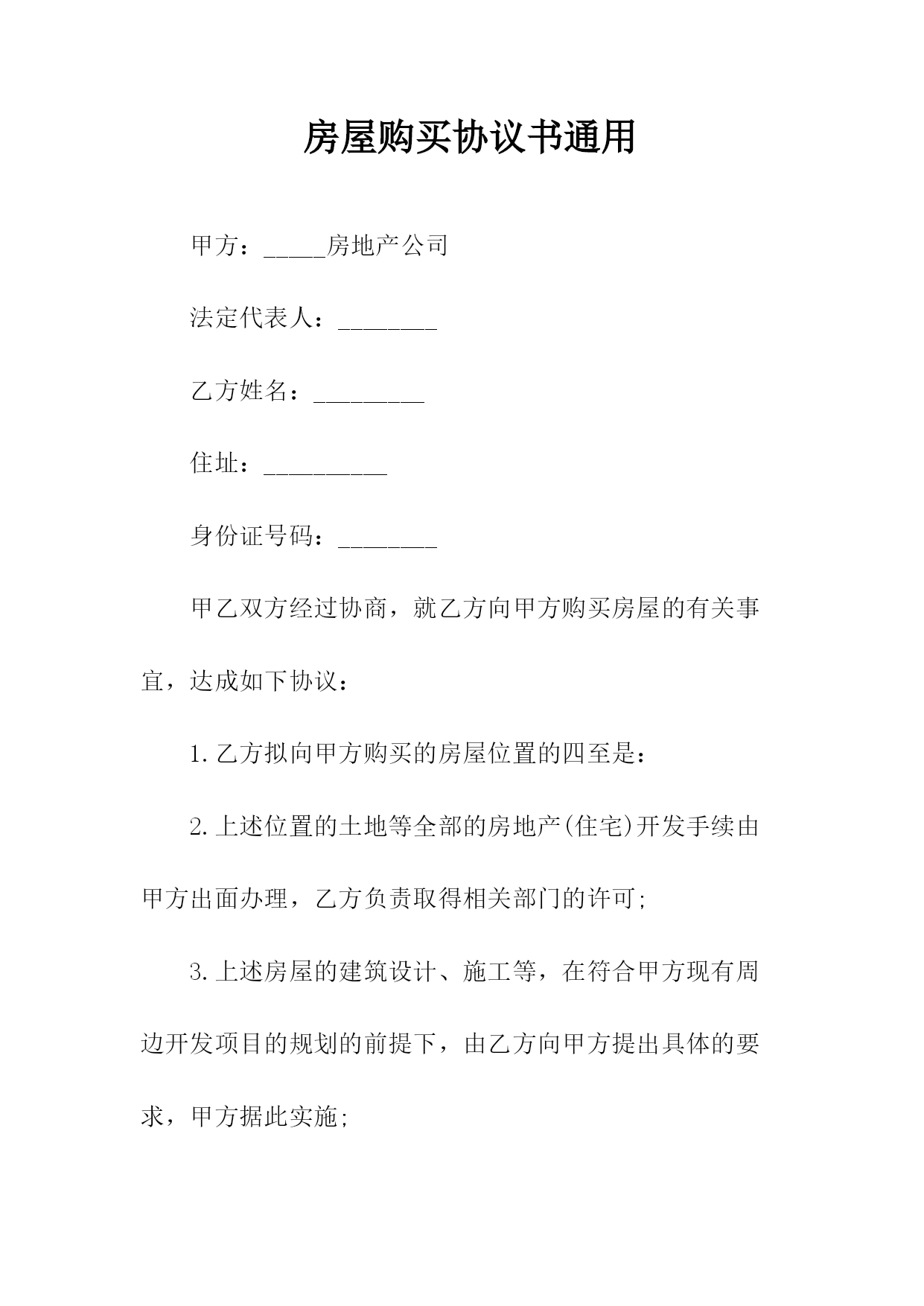 房屋购买协议书通用

甲方：_____房地产公司

法定代表人：________

乙方姓名：_________

住址：__________

身份证号码：________

甲乙双方经过协商，就乙方向甲方购买房屋的有关事宜，达成如下协议：

1.乙方拟向甲方购买的房屋位置的四至是：

2.上述位置的土地等全部的房地产(住宅)开发手续由甲方出面办理，乙方负责取得相关部门的许可;

3.上述房屋的建筑设计、施工等，在符合甲方现有周边开发项目的规划的前提下，由乙方向甲方提出具体的要求，甲方据此实施;